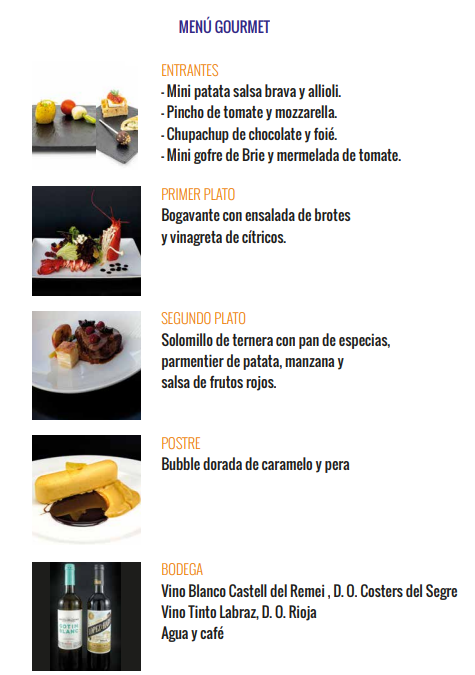 MENÚ GOURMET

ENTRANTES
- Mini patata salsa brava y allioli.
- Pincho de tomate y mozzarella.
- Chupachup de chocolate y foié.
- Mini gofre de Brie y mermelada de tomate.

PRIMER PLATO
Bogavante con ensalada de brotes
y vinagreta de cítricos.

SEGUNDO PLATO
Solomillo de ternera con pan de especias,
parmentier de patata, manzana y
salsa de frutos rojos.

POSTRE
Bubble dorada de caramelo y pera

BODEGA
Vino Blanco Castell del Remei , D. O. Costers del Segre
Vino Tinto Labraz, D. O. Rioja
Agua y café